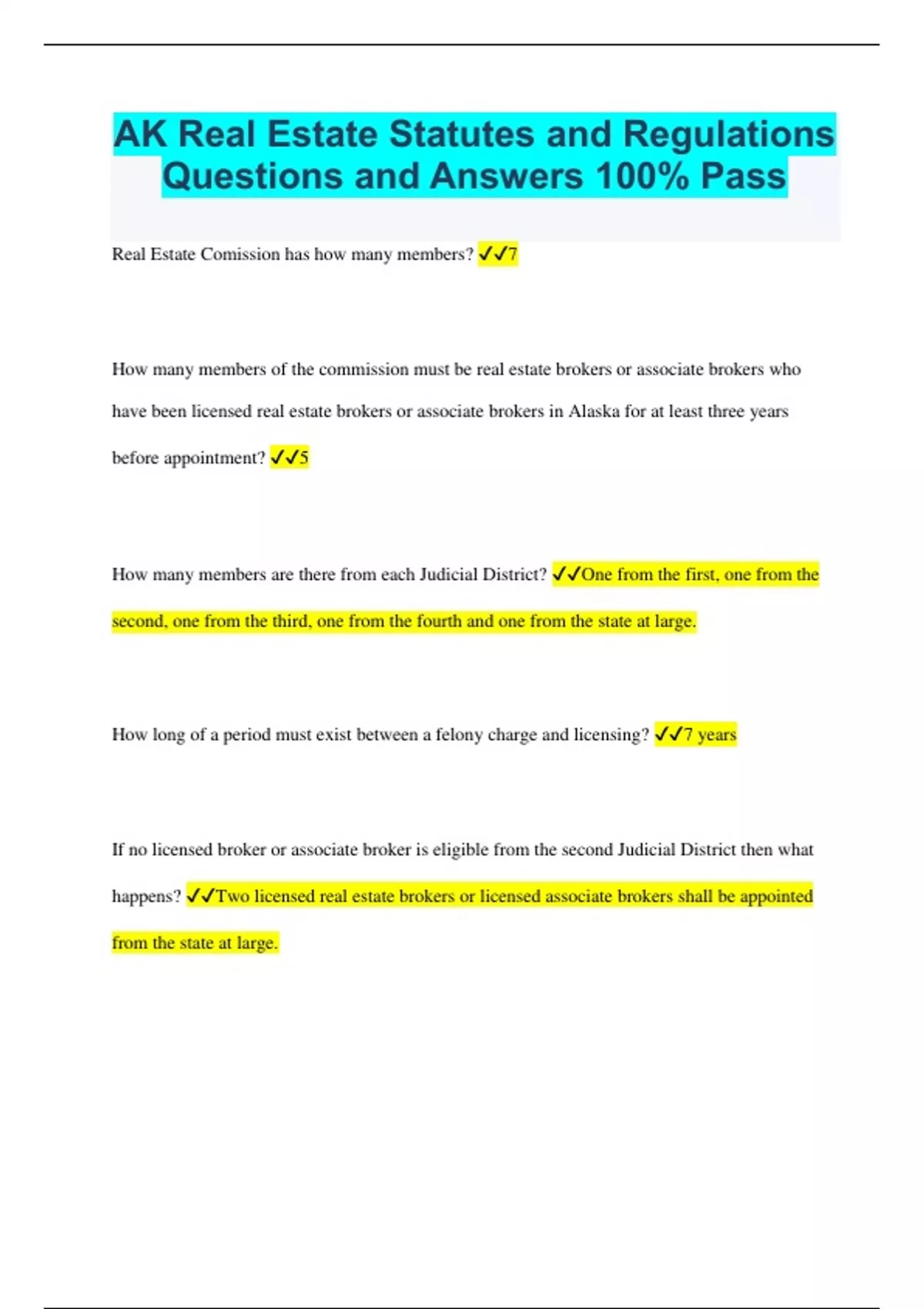 AK Real Estate Statutes and Regulations Questions and Answers 100% Pass

Real Estate Comission has how many members? ✓✓7

How many members of the commission must be real estate brokers or associate brokers who have been licensed real estate brokers or associate brokers in Alaska for at least three years before appointment? ✓✓5

How many members are there from each Judicial District? ✓✓One from the first, one from the second, one from the third, one from the fourth and one from the state at large.

How long of a period must exist between a felony charge and licensing? ✓✓7 years

If no licensed broker or associate broker is eligible from the second Judicial District then what happens? ✓✓Two licensed real estate brokers or licensed associate brokers shall be appointed from the state at large.